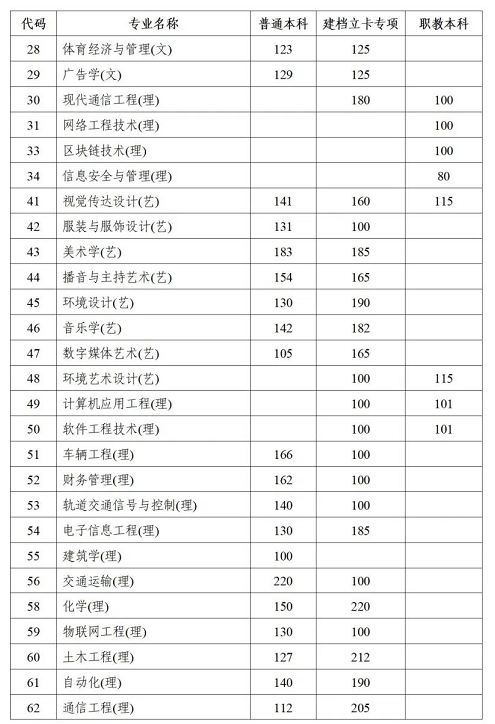 | 代码 | 专业名称 | 普通本科 | 建档立卡专项 | 职教本科 |
|---|---|---|---|---|
| 28 | 体育经济与管理(文) | 123 | 125 | |
| 29 | 广告学(文) | 129 | 125 | |
| 30 | 现代通信工程(理) | | 180 | 100 |
| 31 | 网络工程技术(理) | | | 100 |
| 33 | 区块链技术(理) | | | 100 |
| 34 | 信息安全与管理(理) | | | 80 |
| 41 | 视觉传达设计(艺) | 141 | 160 | 115 |
| 42 | 服装与服饰设计(艺) | 131 | 100 | |
| 43 | 美术学(艺) | 183 | 185 | |
| 44 | 播音与主持艺术(艺) | 154 | 165 | |
| 45 | 环境设计(艺) | 130 | 190 | |
| 46 | 音乐学(艺) | 142 | 182 | |
| 47 | 数字媒体艺术(艺) | 105 | 165 | |
| 48 | 环境艺术设计(艺) | | 100 | 115 |
| 49 | 计算机应用工程(理) | | 100 | 101 |
| 50 | 软件工程技术(理) | | 100 | 101 |
| 51 | 车辆工程(理) | 166 | 100 | |
| 52 | 财务管理(理) | 162 | 100 | |
| 53 | 轨道交通信号与控制(理) | 140 | 100 | |
| 54 | 电子信息工程(理) | 130 | 185 | |
| 55 | 建筑学(理) | 100 | | |
| 56 | 交通运输(理) | 220 | 100 | |
| 58 | 化学(理) | 150 | 220 | |
| 59 | 物联网工程(理) | 130 | 100 | |
| 60 | 土木工程(理) | 127 | 212 | |
| 61 | 自动化(理) | 140 | 190 | |
| 62 | 通信工程(理) | 112 | 205 | |